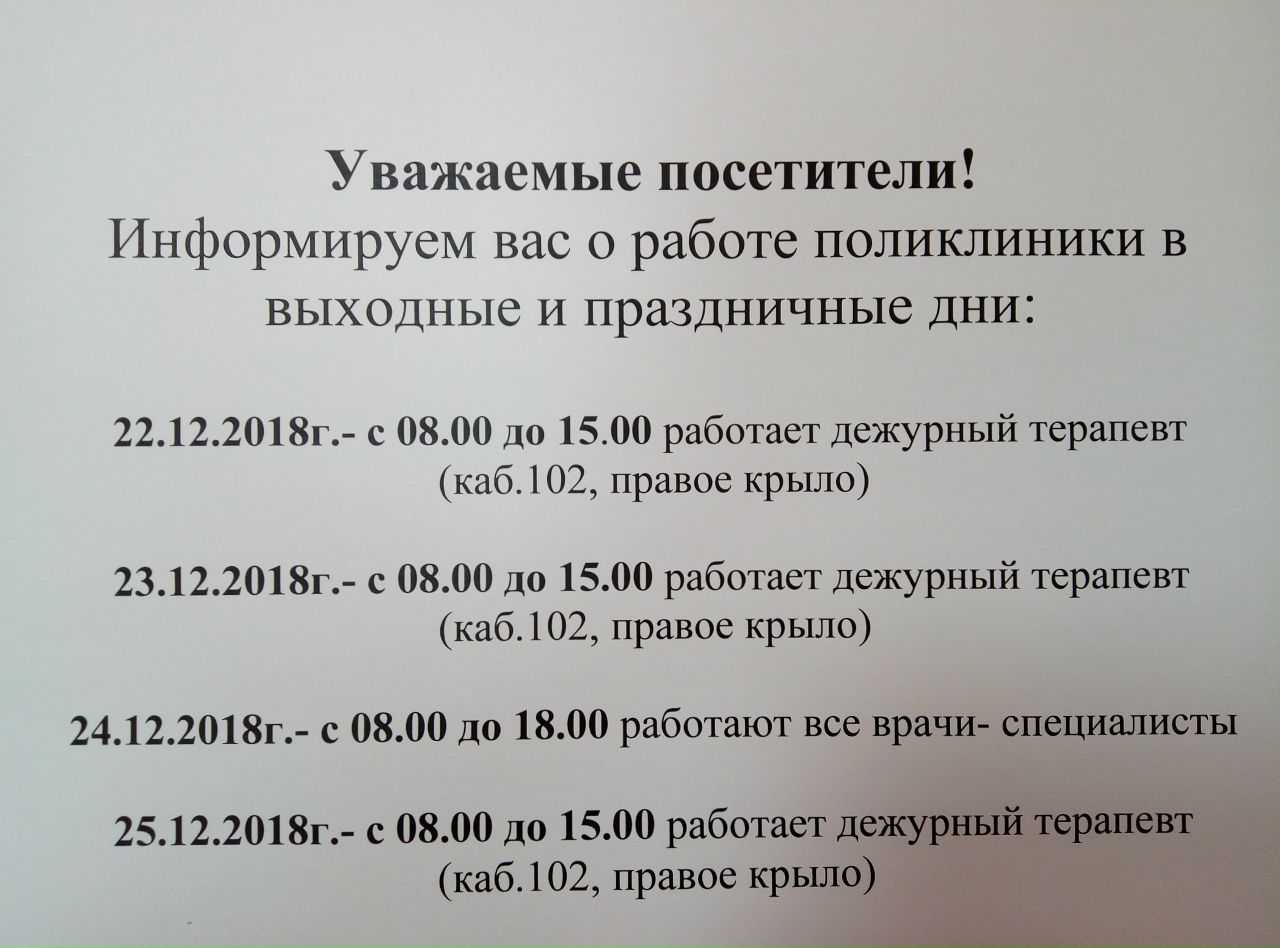 Уважаемые посетители!
Информируем вас о работе поликлиники в выходные и праздничные дни:

22.12.2018г.- с 08.00 до 15.00 работает дежурный терапевт (каб.102, правое крыло)

23.12.2018г.- с 08.00 до 15.00 работает дежурный терапевт (каб.102, правое крыло)

24.12.2018г.- с 08.00 до 18.00 работают все врачи- специалисты

25.12.2018г.- с 08.00 до 15.00 работает дежурный терапевт (каб.102, правое крыло)